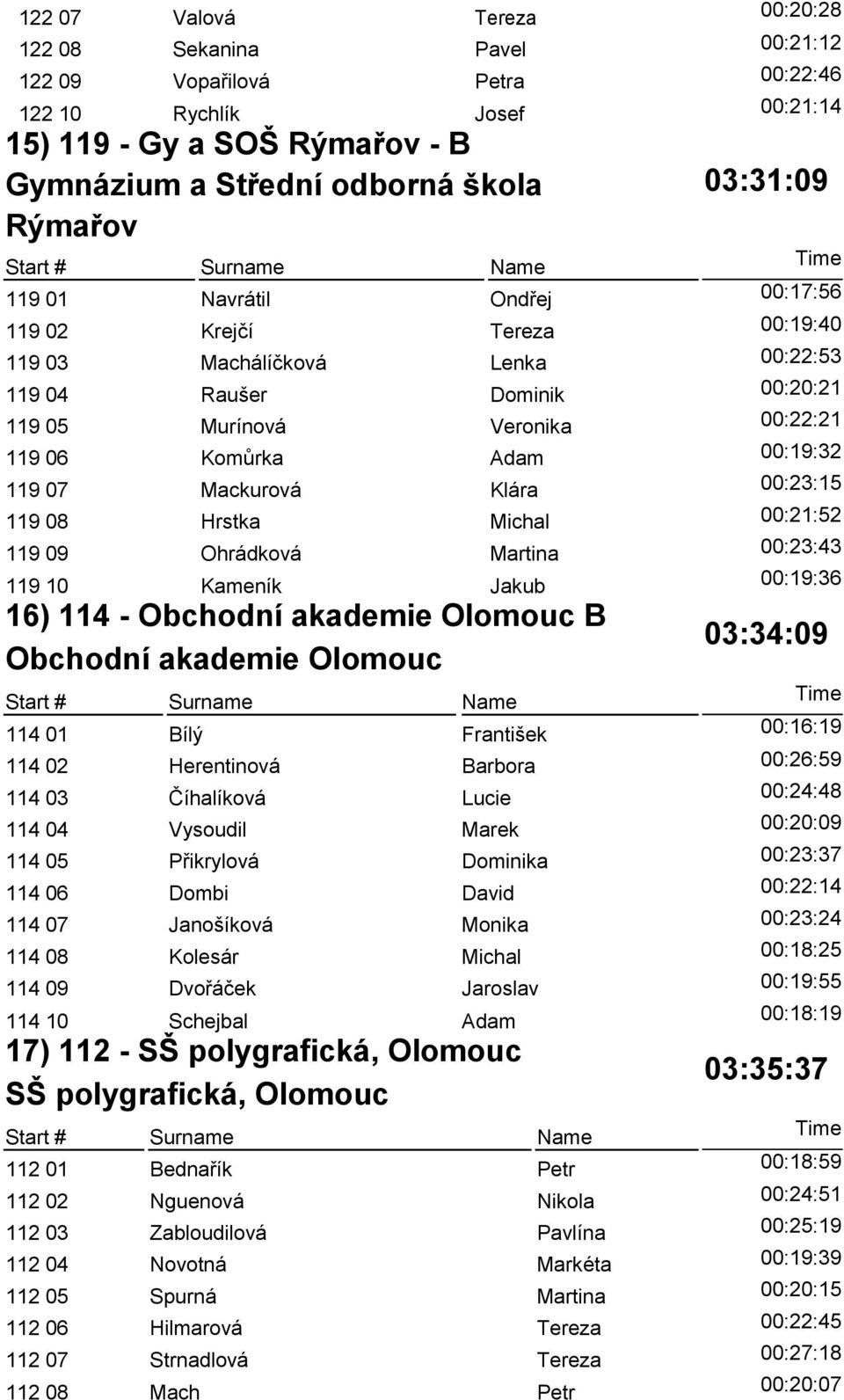 | | | | |
|---|---|---|---|
| 122 07 | Valová | Tereza | 00:20:28 |
| 122 08 | Sekanina | Pavel | 00:21:12 |
| 122 09 | Vopařilová | Petra | 00:22:46 |
| 122 10 | Rychlík | Josef | 00:21:14 |

15) 119 - Gy a SOŠ Rýmařov - B
Gymnázium a Střední odborná škola Rýmařov
03:31:09

| Start # | Surname | Name | Time |
|---|---|---|---|
| 119 01 | Navrátil | Ondřej | 00:17:56 |
| 119 02 | Krejčí | Tereza | 00:19:40 |
| 119 03 | Machálíčková | Lenka | 00:22:53 |
| 119 04 | Raušer | Dominik | 00:20:21 |
| 119 05 | Murínová | Veronika | 00:22:21 |
| 119 06 | Komůrka | Adam | 00:19:32 |
| 119 07 | Mackurová | Klára | 00:23:15 |
| 119 08 | Hrstka | Michal | 00:21:52 |
| 119 09 | Ohrádková | Martina | 00:23:43 |
| 119 10 | Kameník | Jakub | 00:19:36 |

16) 114 - Obchodní akademie Olomouc B
Obchodní akademie Olomouc
03:34:09

| Start # | Surname | Name | Time |
|---|---|---|---|
| 114 01 | Bílý | František | 00:16:19 |
| 114 02 | Herentinová | Barbora | 00:26:59 |
| 114 03 | Číhalíková | Lucie | 00:24:48 |
| 114 04 | Vysoudil | Marek | 00:20:09 |
| 114 05 | Přikrylová | Dominika | 00:23:37 |
| 114 06 | Dombi | David | 00:22:14 |
| 114 07 | Janošíková | Monika | 00:23:24 |
| 114 08 | Kolesár | Michal | 00:18:25 |
| 114 09 | Dvořáček | Jaroslav | 00:19:55 |
| 114 10 | Schejbal | Adam | 00:18:19 |

17) 112 - SŠ polygrafická, Olomouc
SŠ polygrafická, Olomouc
03:35:37

| Start # | Surname | Name | Time |
|---|---|---|---|
| 112 01 | Bednařík | Petr | 00:18:59 |
| 112 02 | Nguenová | Nikola | 00:24:51 |
| 112 03 | Zabloudilová | Pavlína | 00:25:19 |
| 112 04 | Novotná | Markéta | 00:19:39 |
| 112 05 | Spurná | Martina | 00:20:15 |
| 112 06 | Hilmarová | Tereza | 00:22:45 |
| 112 07 | Strnadlová | Tereza | 00:27:18 |
| 112 08 | Mach | Petr | 00:20:07 |